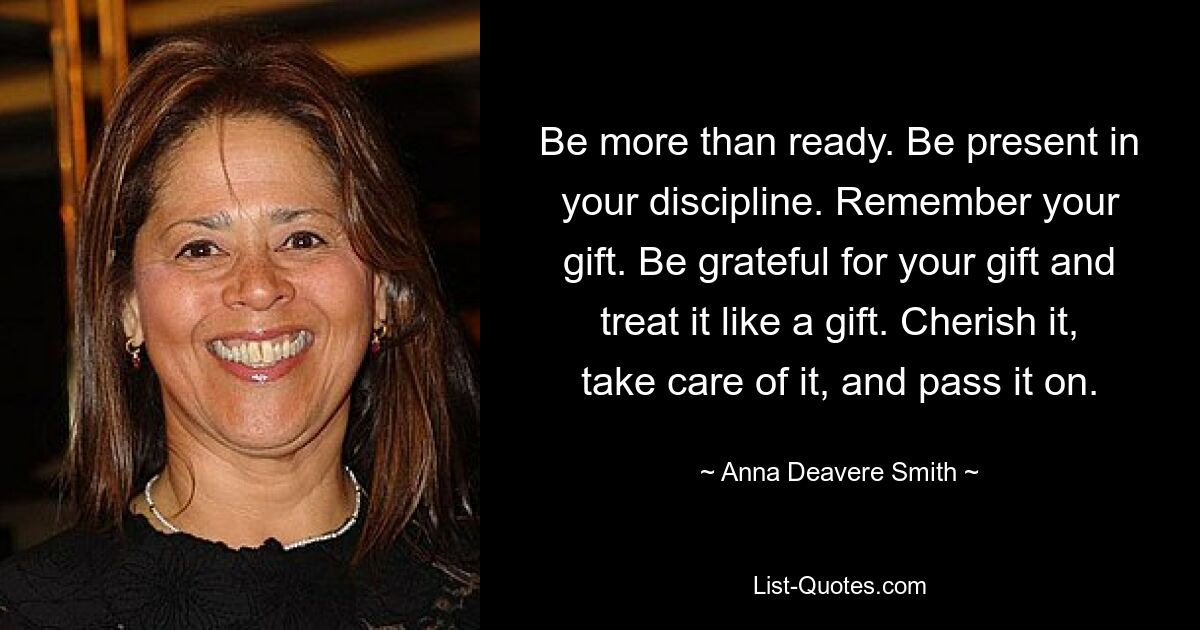 Be more than ready. Be present in your discipline. Remember your gift. Be grateful for your gift and treat it like a gift. Cherish it, take care of it, and pass it on.

~ Anna Deavere Smith ~

List-Quotes.com